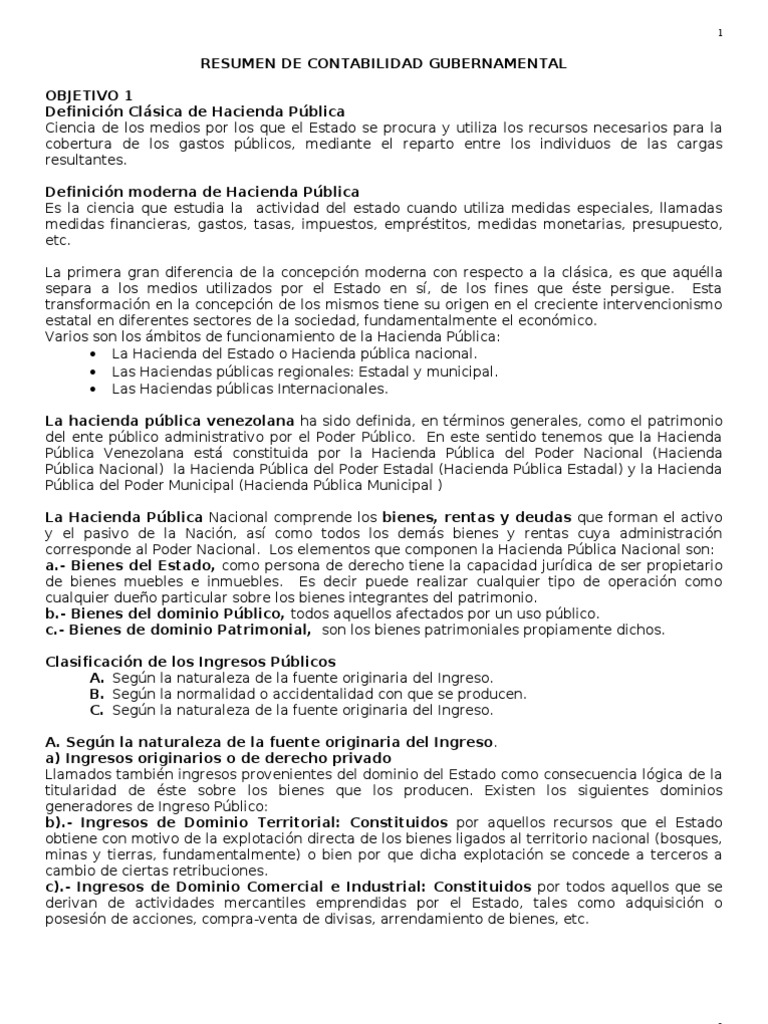 1

RESUMEN DE CONTABILIDAD GUBERNAMENTAL

OBJETIVO 1
Definición Clásica de Hacienda Pública
Ciencia de los medios por los que el Estado se procura y utiliza los recursos necesarios para la cobertura de los gastos públicos, mediante el reparto entre los individuos de las cargas resultantes.

Definición moderna de Hacienda Pública
Es la ciencia que estudia la actividad del estado cuando utiliza medidas especiales, llamadas medidas financieras, gastos, tasas, impuestos, empréstitos, medidas monetarias, presupuesto, etc.

La primera gran diferencia de la concepción moderna con respecto a la clásica, es que aquélla separa a los medios utilizados por el Estado en sí, de los fines que éste persigue. Esta transformación en la concepción de los mismos tiene su origen en el creciente intervencionismo estatal en diferentes sectores de la sociedad, fundamentalmente el económico.
Varios son los ámbitos de funcionamiento de la Hacienda Pública:
• La Hacienda del Estado o Hacienda pública nacional.
• Las Haciendas públicas regionales: Estadal y municipal.
• Las Haciendas públicas Internacionales.

La hacienda pública venezolana ha sido definida, en términos generales, como el patrimonio del ente público administrativo por el Poder Público. En este sentido tenemos que la Hacienda Pública Venezolana está constituida por la Hacienda Pública del Poder Nacional (Hacienda Pública Nacional) la Hacienda Pública del Poder Estadal (Hacienda Pública Estadal) y la Hacienda Pública del Poder Municipal (Hacienda Pública Municipal )

La Hacienda Pública Nacional comprende los bienes, rentas y deudas que forman el activo y el pasivo de la Nación, así como todos los demás bienes y rentas cuya administración corresponde al Poder Nacional. Los elementos que componen la Hacienda Pública Nacional son:
a.- Bienes del Estado, como persona de derecho tiene la capacidad jurídica de ser propietario de bienes muebles e inmuebles. Es decir puede realizar cualquier tipo de operación como cualquier dueño particular sobre los bienes integrantes del patrimonio.
b.- Bienes del dominio Público, todos aquellos afectados por un uso público.
c.- Bienes de dominio Patrimonial, son los bienes patrimoniales propiamente dichos.

Clasificación de los Ingresos Públicos
A. Según la naturaleza de la fuente originaria del Ingreso.
B. Según la normalidad o accidentalidad con que se producen.
C. Según la naturaleza de la fuente originaria del Ingreso.

A. Según la naturaleza de la fuente originaria del Ingreso.
a) Ingresos originarios o de derecho privado
Llamados también ingresos provenientes del dominio del Estado como consecuencia lógica de la titularidad de éste sobre los bienes que los producen. Existen los siguientes dominios generadores de Ingreso Público:
b).- Ingresos de Dominio Territorial: Constituidos por aquellos recursos que el Estado obtiene con motivo de la explotación directa de los bienes ligados al territorio nacional (bosques, minas y tierras, fundamentalmente) o bien por que dicha explotación se concede a terceros a cambio de ciertas retribuciones.
c).- Ingresos de Dominio Comercial e Industrial: Constituidos por todos aquellos que se derivan de actividades mercantiles emprendidas por el Estado, tales como adquisición o posesión de acciones, compra-venta de divisas, arrendamiento de bienes, etc.